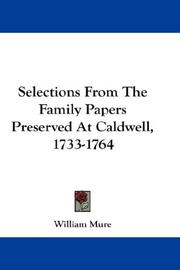 Selections From The Family Papers Preserved At Caldwell, 1733-1764

William Mure